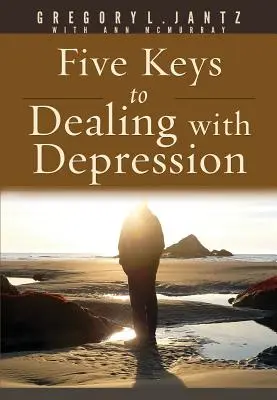 GREGORY L. JANTZ
WITH ANN MCMURRAY

Five Keys to Dealing with Depression